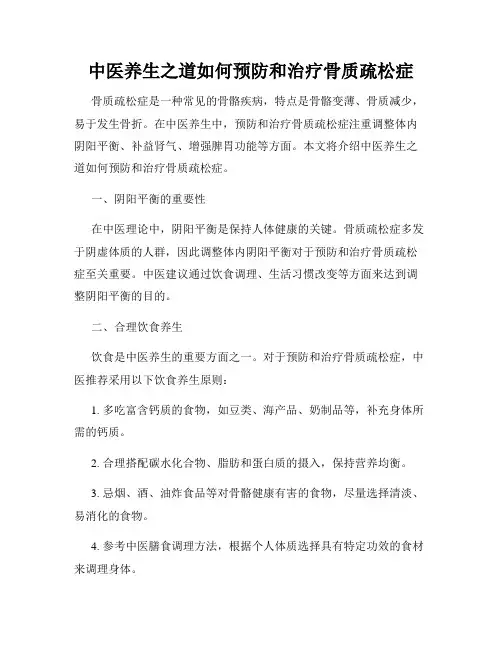 中医养生之道如何预防和治疗骨质疏松症

骨质疏松症是一种常见的骨骼疾病，特点是骨骼变薄、骨质减少，易于发生骨折。在中医养生中，预防和治疗骨质疏松症注重调整体内阴阳平衡、补益肾气、增强脾胃功能等方面。本文将介绍中医养生之道如何预防和治疗骨质疏松症。

一、阴阳平衡的重要性

在中医理论中，阴阳平衡是保持人体健康的关键。骨质疏松症多发于阴虚体质的人群，因此调整体内阴阳平衡对于预防和治疗骨质疏松症至关重要。中医建议通过饮食调理、生活习惯改变等方面来达到调整阴阳平衡的目的。

二、合理饮食养生

饮食是中医养生的重要方面之一。对于预防和治疗骨质疏松症，中医推荐采用以下饮食养生原则：

1. 多吃富含钙质的食物，如豆类、海产品、奶制品等，补充身体所需的钙质。

2. 合理搭配碳水化合物、脂肪和蛋白质的摄入，保持营养均衡。

3. 忌烟、酒、油炸食品等对骨骼健康有害的食物，尽量选择清淡、易消化的食物。

4. 参考中医膳食调理方法，根据个人体质选择具有特定功效的食材来调理身体。